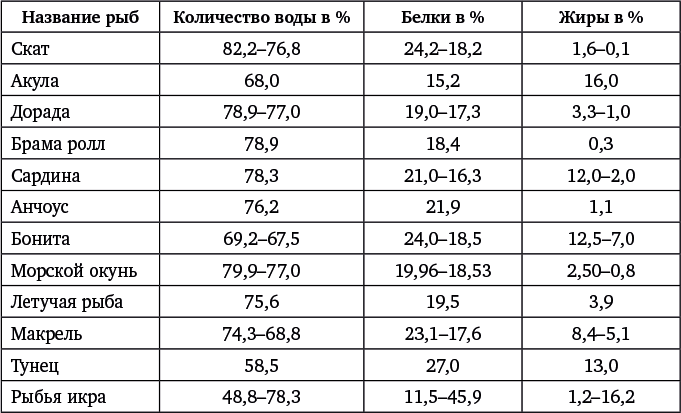 | Название рыб | Количество воды в % | Белки в % | Жиры в % |
|---|---|---|---|
| Скат | 82,2–76,8 | 24,2–18,2 | 1,6–0,1 |
| Акула | 68,0 | 15,2 | 16,0 |
| Дорада | 78,9–77,0 | 19,0–17,3 | 3,3–1,0 |
| Брама ролл | 78,9 | 18,4 | 0,3 |
| Сардина | 78,3 | 21,0–16,3 | 12,0–2,0 |
| Анчоус | 76,2 | 21,9 | 1,1 |
| Бонита | 69,2–67,5 | 24,0–18,5 | 12,5–7,0 |
| Морской окунь | 79,9–77,0 | 19,96–18,53 | 2,50–0,8 |
| Летучая рыба | 75,6 | 19,5 | 3,9 |
| Макрель | 74,3–68,8 | 23,1–17,6 | 8,4–5,1 |
| Тунец | 58,5 | 27,0 | 13,0 |
| Рыбья икра | 48,8–78,3 | 11,5–45,9 | 1,2–16,2 |